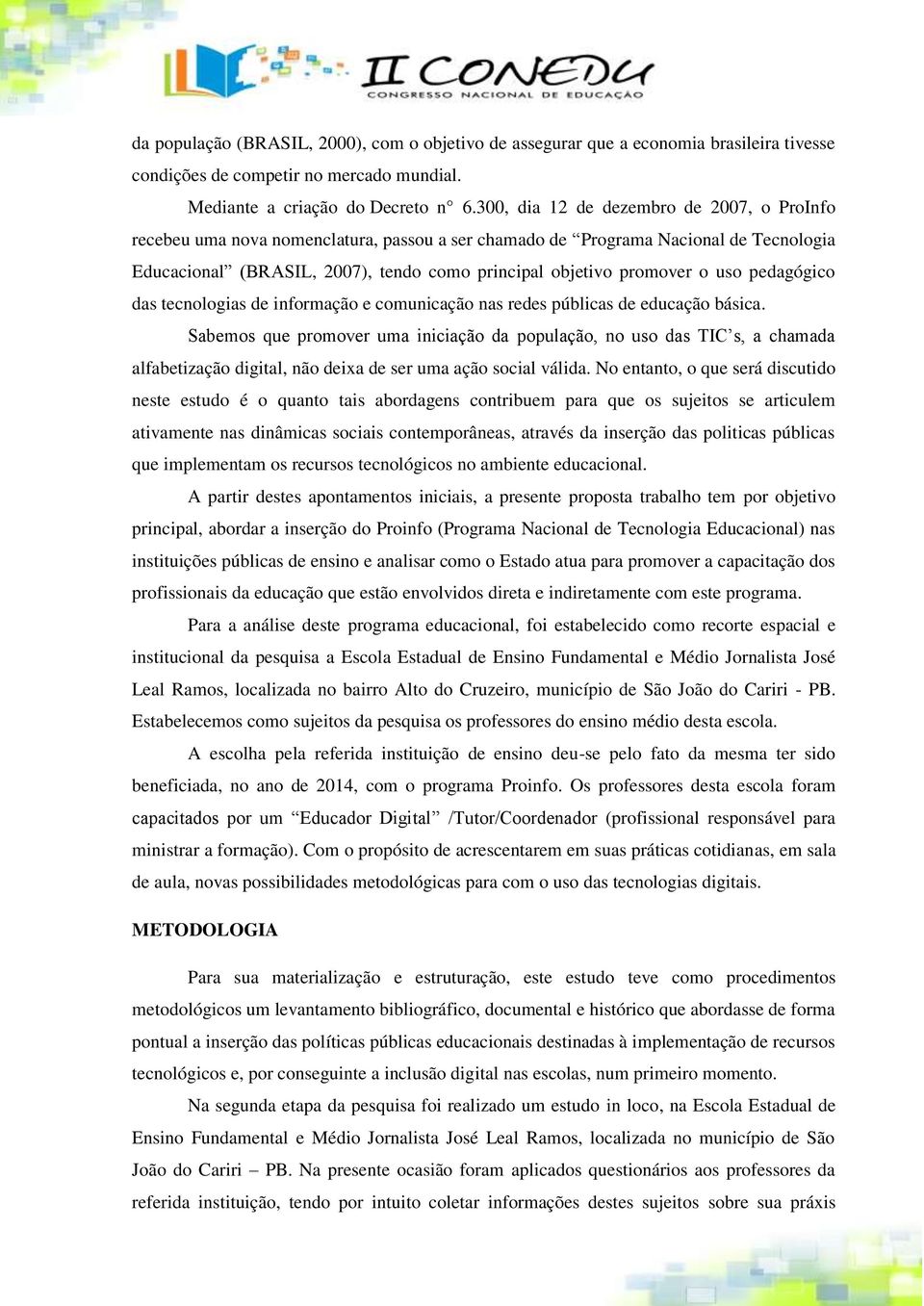 II CONEDU
CONGRESSO NACIONAL DE EDUCAÇÃO

da população (BRASIL, 2000), com o objetivo de assegurar que a economia brasileira tivesse condições de competir no mercado mundial.

Mediante a criação do Decreto n° 6.300, dia 12 de dezembro de 2007, o ProInfo recebeu uma nova nomenclatura, passou a ser chamado de “Programa Nacional de Tecnologia Educacional” (BRASIL, 2007), tendo como principal objetivo promover o uso pedagógico das tecnologias de informação e comunicação nas redes públicas de educação básica.

Sabemos que promover uma iniciação da população, no uso das TIC’s, a chamada alfabetização digital, não deixa de ser uma ação social válida. No entanto, o que será discutido neste estudo é o quanto tais abordagens contribuem para que os sujeitos se articulem ativamente nas dinâmicas sociais contemporâneas, através da inserção das politicas públicas que implementam os recursos tecnológicos no ambiente educacional.

A partir destes apontamentos iniciais, a presente proposta trabalho tem por objetivo principal, abordar a inserção do Proinfo (Programa Nacional de Tecnologia Educacional) nas instituições públicas de ensino e analisar como o Estado atua para promover a capacitação dos profissionais da educação que estão envolvidos direta e indiretamente com este programa.

Para a análise deste programa educacional, foi estabelecido como recorte espacial e institucional da pesquisa a Escola Estadual de Ensino Fundamental e Médio Jornalista José Leal Ramos, localizada no bairro Alto do Cruzeiro, município de São João do Cariri - PB. Estabelecemos como sujeitos da pesquisa os professores do ensino médio desta escola.

A escolha pela referida instituição de ensino deu-se pelo fato da mesma ter sido beneficiada, no ano de 2014, com o programa Proinfo. Os professores desta escola foram capacitados por um “Educador Digital” /Tutor/Coordenador (profissional responsável para ministrar a formação). Com o propósito de acrescentarem em suas práticas cotidianas, em sala de aula, novas possibilidades metodológicas para com o uso das tecnologias digitais.

METODOLOGIA

Para sua materialização e estruturação, este estudo teve como procedimentos metodológicos um levantamento bibliográfico, documental e histórico que abordasse de forma pontual a inserção das políticas públicas educacionais destinadas à implementação de recursos tecnológicos e, por conseguinte a inclusão digital nas escolas, num primeiro momento.

Na segunda etapa da pesquisa foi realizado um estudo in loco, na Escola Estadual de Ensino Fundamental e Médio Jornalista José Leal Ramos, localizada no município de São João do Cariri – PB. Na presente ocasião foram aplicados questionários aos professores da referida instituição, tendo por intuito coletar informações destes sujeitos sobre sua práxis